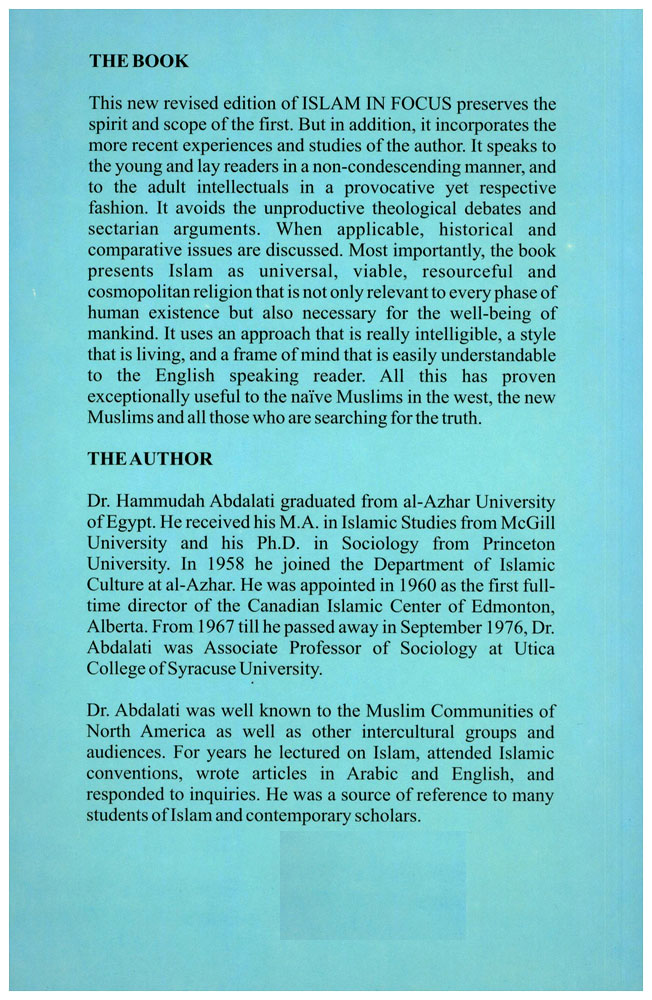 THE BOOK

This new revised edition of ISLAM IN FOCUS preserves the spirit and scope of the first. But in addition, it incorporates the more recent experiences and studies of the author. It speaks to the young and lay readers in a non-condescending manner, and to the adult intellectuals in a provocative yet respective fashion. It avoids the unproductive theological debates and sectarian arguments. When applicable, historical and comparative issues are discussed. Most importantly, the book presents Islam as universal, viable, resourceful and cosmopolitan religion that is not only relevant to every phase of human existence but also necessary for the well-being of mankind. It uses an approach that is really intelligible, a style that is living, and a frame of mind that is easily understandable to the English speaking reader. All this has proven exceptionally useful to the naïve Muslims in the west, the new Muslims and all those who are searching for the truth.

THE AUTHOR

Dr. Hammudah Abdalati graduated from al-Azhar University of Egypt. He received his M.A. in Islamic Studies from McGill University and his Ph.D. in Sociology from Princeton University. In 1958 he joined the Department of Islamic Culture at al-Azhar. He was appointed in 1960 as the first full-time director of the Canadian Islamic Center of Edmonton, Alberta. From 1967 till he passed away in September 1976, Dr. Abdalati was Associate Professor of Sociology at Utica College of Syracuse University.

Dr. Abdalati was well known to the Muslim Communities of North America as well as other intercultural groups and audiences. For years he lectured on Islam, attended Islamic conventions, wrote articles in Arabic and English, and responded to inquiries. He was a source of reference to many students of Islam and contemporary scholars.